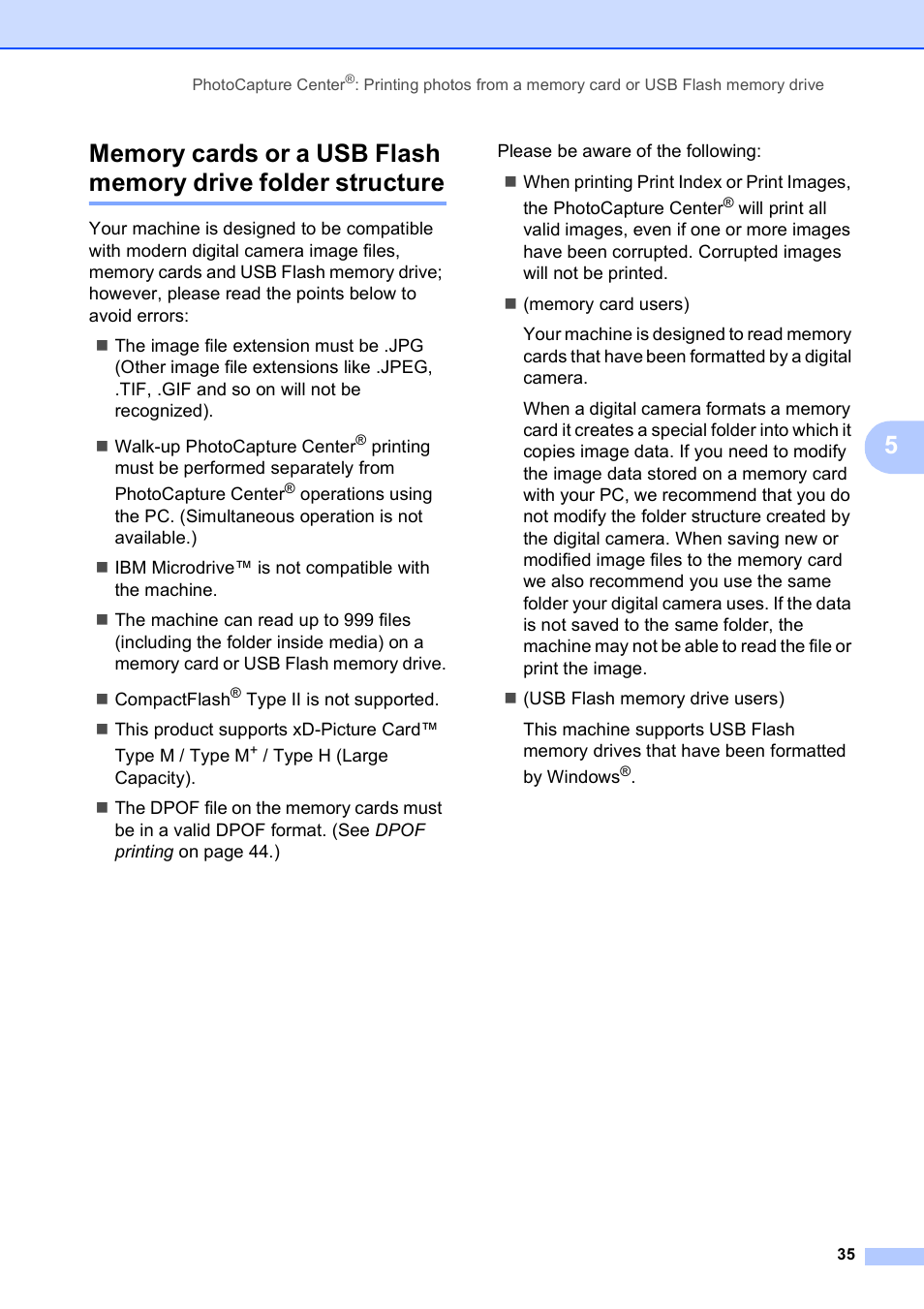 PhotoCapture Center®: Printing photos from a memory card or USB Flash memory drive

Memory cards or a USB Flash memory drive folder structure

Your machine is designed to be compatible with modern digital camera image files, memory cards and USB Flash memory drive; however, please read the points below to avoid errors:

■ The image file extension must be .JPG (Other image file extensions like .JPEG, .TIF, .GIF and so on will not be recognized).

■ Walk-up PhotoCapture Center® printing must be performed separately from PhotoCapture Center® operations using the PC. (Simultaneous operation is not available.)

■ IBM Microdrive™ is not compatible with the machine.

■ The machine can read up to 999 files (including the folder inside media) on a memory card or USB Flash memory drive.

■ CompactFlash® Type II is not supported.

■ This product supports xD-Picture Card™ Type M / Type M$^+$ / Type H (Large Capacity).

■ The DPOF file on the memory cards must be in a valid DPOF format. (See DPOF printing on page 44.)

Please be aware of the following:

■ When printing Print Index or Print Images, the PhotoCapture Center® will print all valid images, even if one or more images have been corrupted. Corrupted images will not be printed.

■ (memory card users)

Your machine is designed to read memory cards that have been formatted by a digital camera.

When a digital camera formats a memory card it creates a special folder into which it copies image data. If you need to modify the image data stored on a memory card with your PC, we recommend that you do not modify the folder structure created by the digital camera. When saving new or modified image files to the memory card we also recommend you use the same folder your digital camera uses. If the data is not saved to the same folder, the machine may not be able to read the file or print the image.

■ (USB Flash memory drive users)

This machine supports USB Flash memory drives that have been formatted by Windows®.

5

35